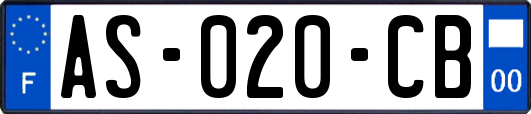 F
AS-020-CB
00